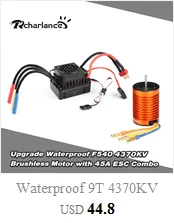 Rcharlance

Upgrade Waterproof F540 4370KV Brushless Motor with 45A ESC Combo

Waterproof 9T 4370KV

USD 44.8